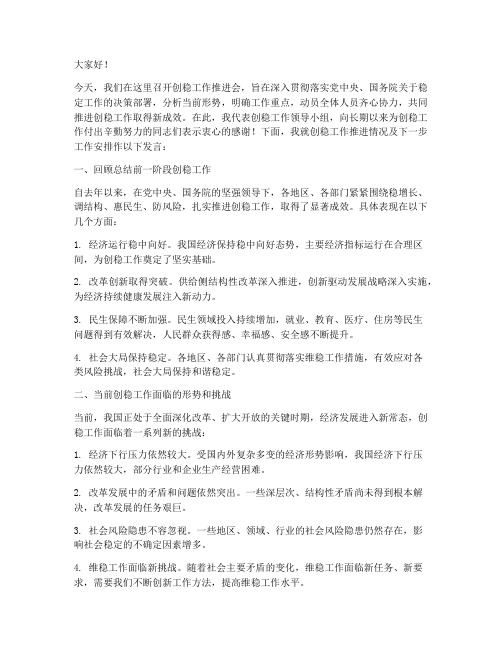 大家好！

今天，我们在这里召开创稳工作推进会，旨在深入贯彻落实党中央、国务院关于稳定工作的决策部署，分析当前形势，明确工作重点，动员全体人员齐心协力，共同推进创稳工作取得新成效。在此，我代表创稳工作领导小组，向长期以来为创稳工作付出辛勤努力的同志们表示衷心的感谢！下面，我就创稳工作推进情况及下一步工作安排作以下发言：

一、回顾总结前一阶段创稳工作

自去年以来，在党中央、国务院的坚强领导下，各地区、各部门紧紧围绕稳增长、调结构、惠民生、防风险，扎实推进创稳工作，取得了显著成效。具体表现在以下几个方面：

1. 经济运行稳中向好。我国经济保持稳中向好态势，主要经济指标运行在合理区间，为创稳工作奠定了坚实基础。

2. 改革创新取得突破。供给侧结构性改革深入推进，创新驱动发展战略深入实施，为经济持续健康发展注入新动力。

3. 民生保障不断加强。民生领域投入持续增加，就业、教育、医疗、住房等民生问题得到有效解决，人民群众获得感、幸福感、安全感不断提升。

4. 社会大局保持稳定。各地区、各部门认真贯彻落实维稳工作措施，有效应对各类风险挑战，社会大局保持和谐稳定。

二、当前创稳工作面临的形势和挑战

当前，我国正处于全面深化改革、扩大开放的关键时期，经济发展进入新常态，创稳工作面临着一系列新的挑战：

1. 经济下行压力依然较大。受国内外复杂多变的经济形势影响，我国经济下行压力依然较大，部分行业和企业生产经营困难。

2. 改革发展中的矛盾和问题依然突出。一些深层次、结构性矛盾尚未得到根本解决，改革发展的任务艰巨。

3. 社会风险隐患不容忽视。一些地区、领域、行业的社会风险隐患仍然存在，影响社会稳定的不确定因素增多。

4. 维稳工作面临新挑战。随着社会主要矛盾的变化，维稳工作面临新任务、新要求，需要我们不断创新工作方法，提高维稳工作水平。